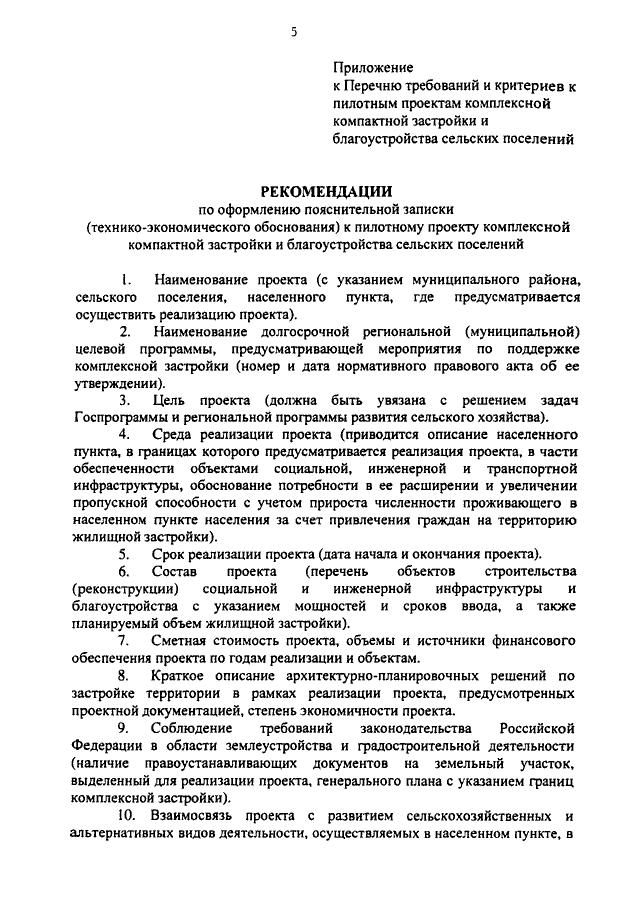 5

Приложение
к Перечню требований и критериев к пилотным проектам комплексной компактной застройки и благоустройства сельских поселений

РЕКОМЕНДАЦИИ
по оформлению пояснительной записки
(технико-экономического обоснования) к пилотному проекту комплексной компактной застройки и благоустройства сельских поселений

1. Наименование проекта (с указанием муниципального района, сельского поселения, населенного пункта, где предусматривается осуществить реализацию проекта).

2. Наименование долгосрочной региональной (муниципальной) целевой программы, предусматривающей мероприятия по поддержке комплексной застройки (номер и дата нормативного правового акта об ее утверждении).

3. Цель проекта (должна быть увязана с решением задач Госпрограммы и региональной программы развития сельского хозяйства).

4. Среда реализации проекта (приводится описание населенного пункта, в границах которого предусматривается реализация проекта, в части обеспеченности объектами социальной, инженерной и транспортной инфраструктуры, обоснование потребности в ее расширении и увеличении пропускной способности с учетом прироста численности проживающего в населенном пункте населения за счет привлечения граждан на территорию жилищной застройки).

5. Срок реализации проекта (дата начала и окончания проекта).

6. Состав проекта (перечень объектов строительства (реконструкции) социальной и инженерной инфраструктуры и благоустройства с указанием мощностей и сроков ввода, а также планируемый объем жилищной застройки).

7. Сметная стоимость проекта, объемы и источники финансового обеспечения проекта по годам реализации и объектам.

8. Краткое описание архитектурно-планировочных решений по застройке территории в рамках реализации проекта, предусмотренных проектной документацией, степень экономичности проекта.

9. Соблюдение требований законодательства Российской Федерации в области землеустройства и градостроительной деятельности (наличие правоустанавливающих документов на земельный участок, выделенный для реализации проекта, генерального плана с указанием границ комплексной застройки).

10. Взаимосвязь проекта с развитием сельскохозяйственных и альтернативных видов деятельности, осуществляемых в населенном пункте, в